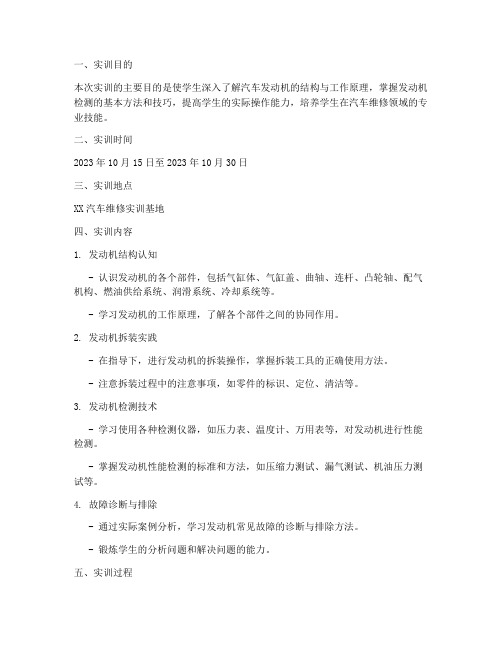 一、实训目的

本次实训的主要目的是使学生深入了解汽车发动机的结构与工作原理，掌握发动机检测的基本方法和技巧，提高学生的实际操作能力，培养学生在汽车维修领域的专业技能。

二、实训时间

2023 年 10 月 15 日至 2023 年 10 月 30 日

三、实训地点

XX 汽车维修实训基地

四、实训内容

1. 发动机结构认知

- 认识发动机的各个部件，包括气缸体、气缸盖、曲轴、连杆、凸轮轴、配气机构、燃油供给系统、润滑系统、冷却系统等。

- 学习发动机的工作原理，了解各个部件之间的协同作用。

2. 发动机拆装实践

- 在指导下，进行发动机的拆装操作，掌握拆装工具的正确使用方法。

- 注意拆装过程中的注意事项，如零件的标识、定位、清洁等。

3. 发动机检测技术

- 学习使用各种检测仪器，如压力表、温度计、万用表等，对发动机进行性能检测。

- 掌握发动机性能检测的标准和方法，如压缩力测试、漏气测试、机油压力测试等。

4. 故障诊断与排除

- 通过实际案例分析，学习发动机常见故障的诊断与排除方法。

- 锻炼学生的分析问题和解决问题的能力。

五、实训过程